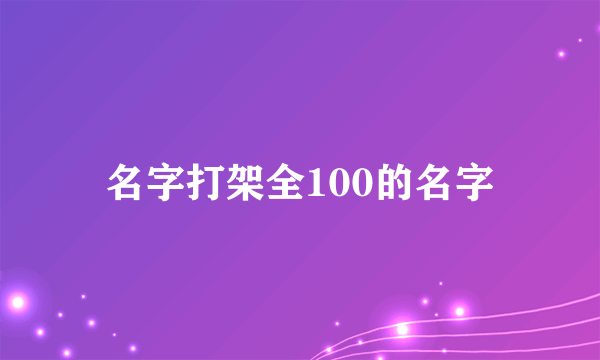 名字打架全100的名字